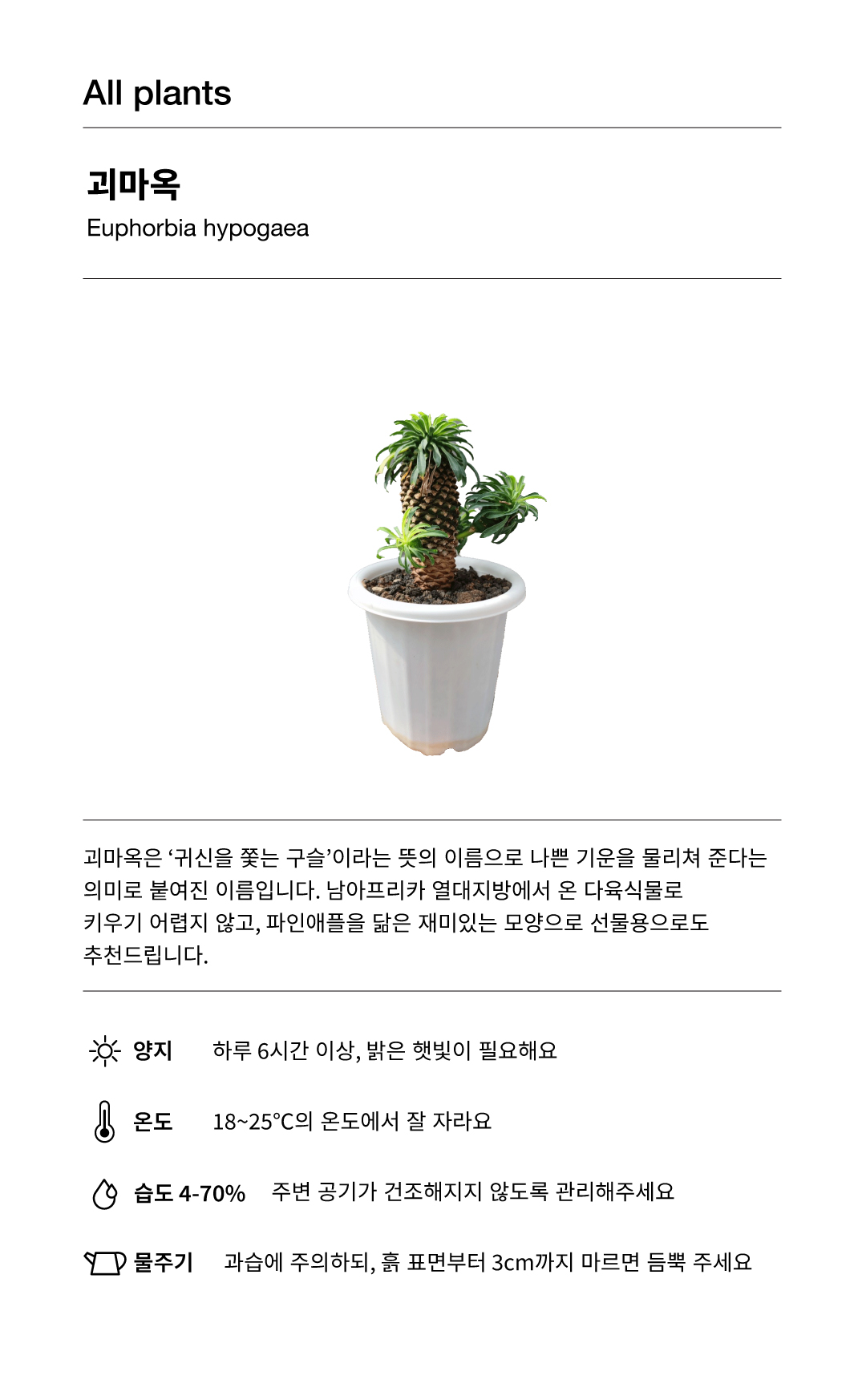 All plants

괴마옥

Euphorbia hypogaea

괴마옥은 ‘귀신을 쫓는 구슬’이라는 뜻의 이름으로 나쁜 기운을 물리쳐 준다는 의미로 붙여진 이름입니다. 남아프리카 열대지방에서 온 다육식물로 키우기 어렵지 않고, 파인애플을 닮은 재미있는 모양으로 선물용으로도 추천드립니다.

양지 하루 6시간 이상, 밝은 햇빛이 필요해요

온도 18~25°C의 온도에서 잘 자라요

습도 4-70% 주변 공기가 건조해지지 않도록 관리해주세요

물주기 과습에 주의하되, 흙 표면부터 3cm까지 마르면 듬뿍 주세요